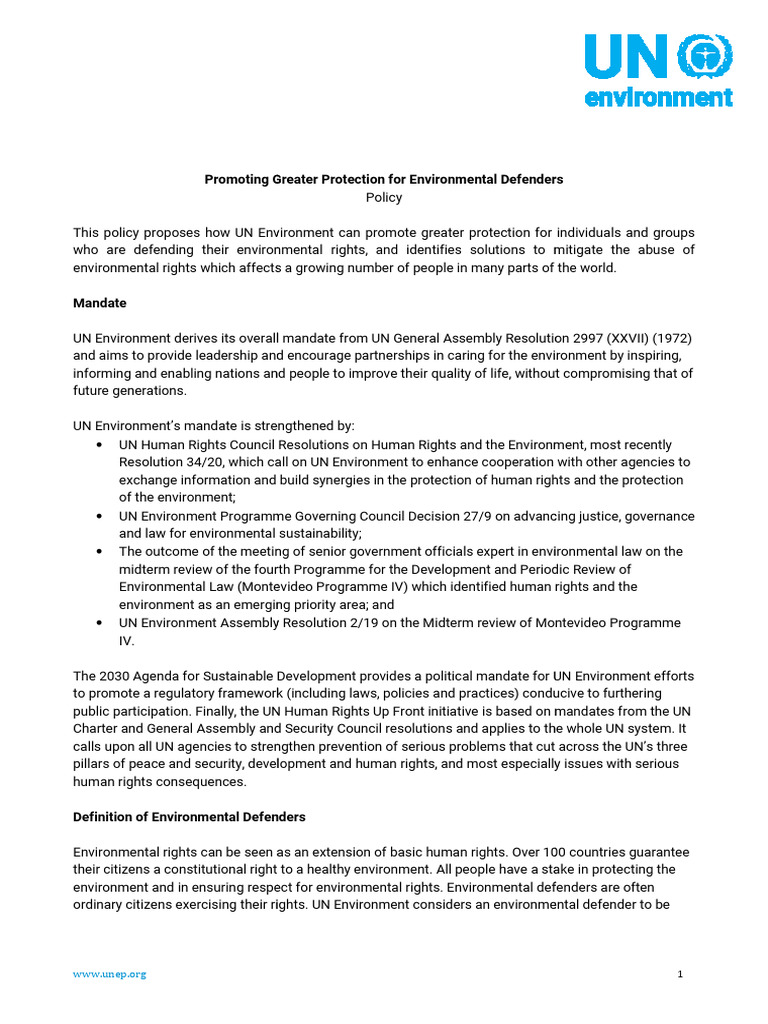 UN environment

Promoting Greater Protection for Environmental Defenders
Policy

This policy proposes how UN Environment can promote greater protection for individuals and groups who are defending their environmental rights, and identifies solutions to mitigate the abuse of environmental rights which affects a growing number of people in many parts of the world.

Mandate

UN Environment derives its overall mandate from UN General Assembly Resolution 2997 (XXVII) (1972) and aims to provide leadership and encourage partnerships in caring for the environment by inspiring, informing and enabling nations and people to improve their quality of life, without compromising that of future generations.

UN Environment's mandate is strengthened by:
• UN Human Rights Council Resolutions on Human Rights and the Environment, most recently Resolution 34/20, which call on UN Environment to enhance cooperation with other agencies to exchange information and build synergies in the protection of human rights and the protection of the environment;
• UN Environment Programme Governing Council Decision 27/9 on advancing justice, governance and law for environmental sustainability;
• The outcome of the meeting of senior government officials expert in environmental law on the midterm review of the fourth Programme for the Development and Periodic Review of Environmental Law (Montevideo Programme IV) which identified human rights and the environment as an emerging priority area; and
• UN Environment Assembly Resolution 2/19 on the Midterm review of Montevideo Programme IV.

The 2030 Agenda for Sustainable Development provides a political mandate for UN Environment efforts to promote a regulatory framework (including laws, policies and practices) conducive to furthering public participation. Finally, the UN Human Rights Up Front initiative is based on mandates from the UN Charter and General Assembly and Security Council resolutions and applies to the whole UN system. It calls upon all UN agencies to strengthen prevention of serious problems that cut across the UN's three pillars of peace and security, development and human rights, and most especially issues with serious human rights consequences.

Definition of Environmental Defenders

Environmental rights can be seen as an extension of basic human rights. Over 100 countries guarantee their citizens a constitutional right to a healthy environment. All people have a stake in protecting the environment and in ensuring respect for environmental rights. Environmental defenders are often ordinary citizens exercising their rights. UN Environment considers an environmental defender to be

www.unep.org

1